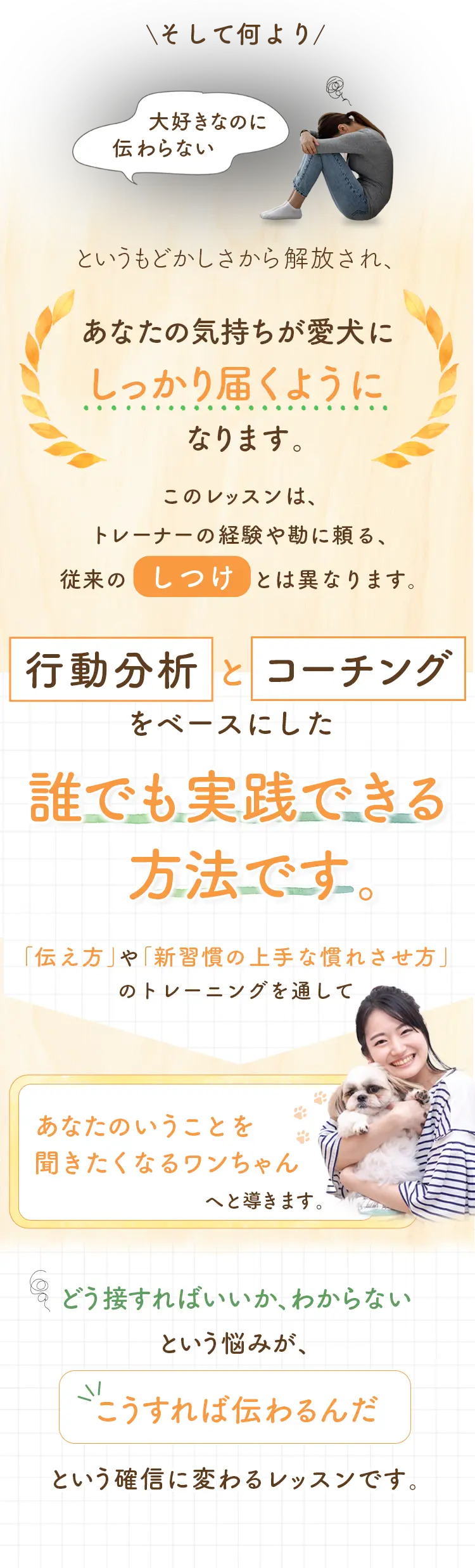 ＼そして何より／

大好きなのに
伝わらない

というもどかしさから解放され、

あなたの気持ちが愛犬に
しっかり届くように
なります。

このレッスンは、
トレーナーの経験や勘に頼る、
従来の しつけ とは異なります。

行動分析 と コーチング
をベースにした

誰でも実践できる
方法です。

「伝え方」や「新習慣の上手な慣れさせ方」
のトレーニングを通して

あなたのいうことを
聞きたくなるワンちゃん
へと導きます。

どう接すればいいか、わからない
という悩みが、

こうすれば伝わるんだ

という確信に変わるレッスンです。